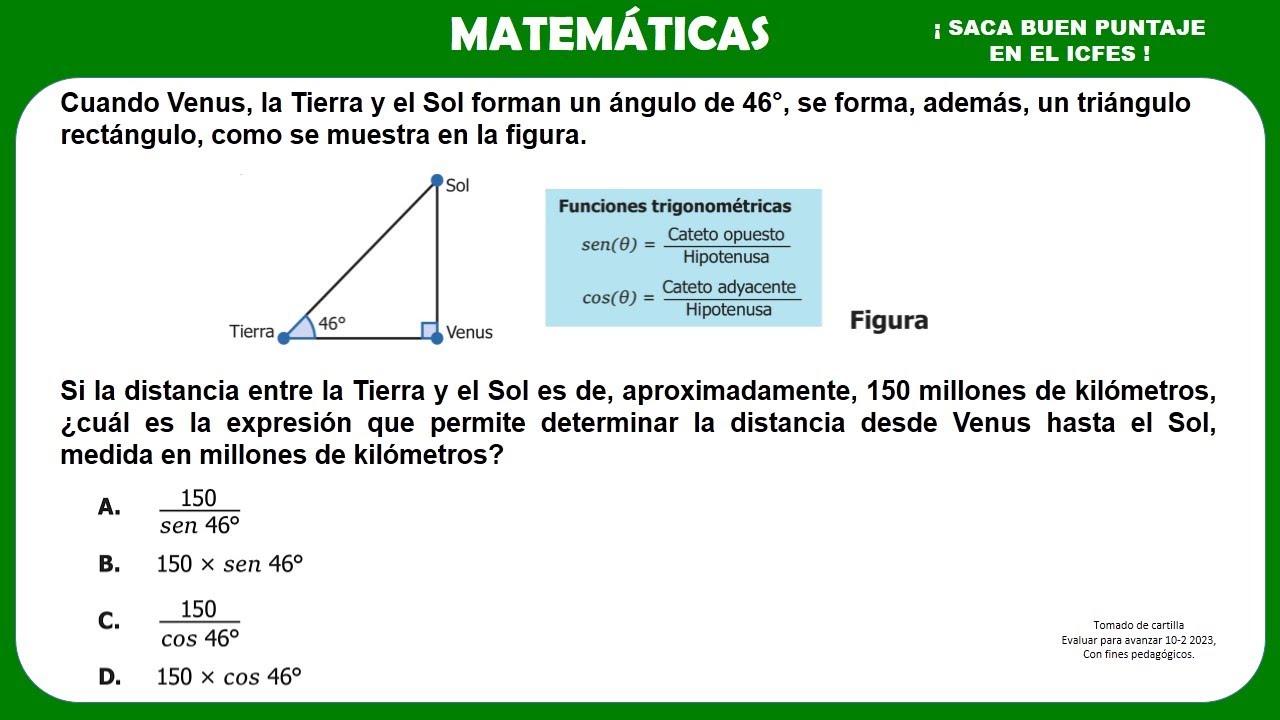 MATEMÁTICAS

¡ SACA BUEN PUNTAJE EN EL ICFES !

Cuando Venus, la Tierra y el Sol forman un ángulo de 46°, se forma, además, un triángulo rectángulo, como se muestra en la figura.

Sol

Tierra

46°

Venus

Funciones trigonométricas

$sen(\theta) = \frac{\text{Cateto opuesto}}{\text{Hipotenusa}}$

$cos(\theta) = \frac{\text{Cateto adyacente}}{\text{Hipotenusa}}$

Figura

Si la distancia entre la Tierra y el Sol es de, aproximadamente, 150 millones de kilómetros, ¿cuál es la expresión que permite determinar la distancia desde Venus hasta el Sol, medida en millones de kilómetros?

A. $\frac{150}{sen\ 46°}$

B. $150 \times sen\ 46°$

C. $\frac{150}{cos\ 46°}$

D. $150 \times cos\ 46°$

Tomado de cartilla
Evaluar para avanzar 10-2 2023,
Con fines pedagógicos.